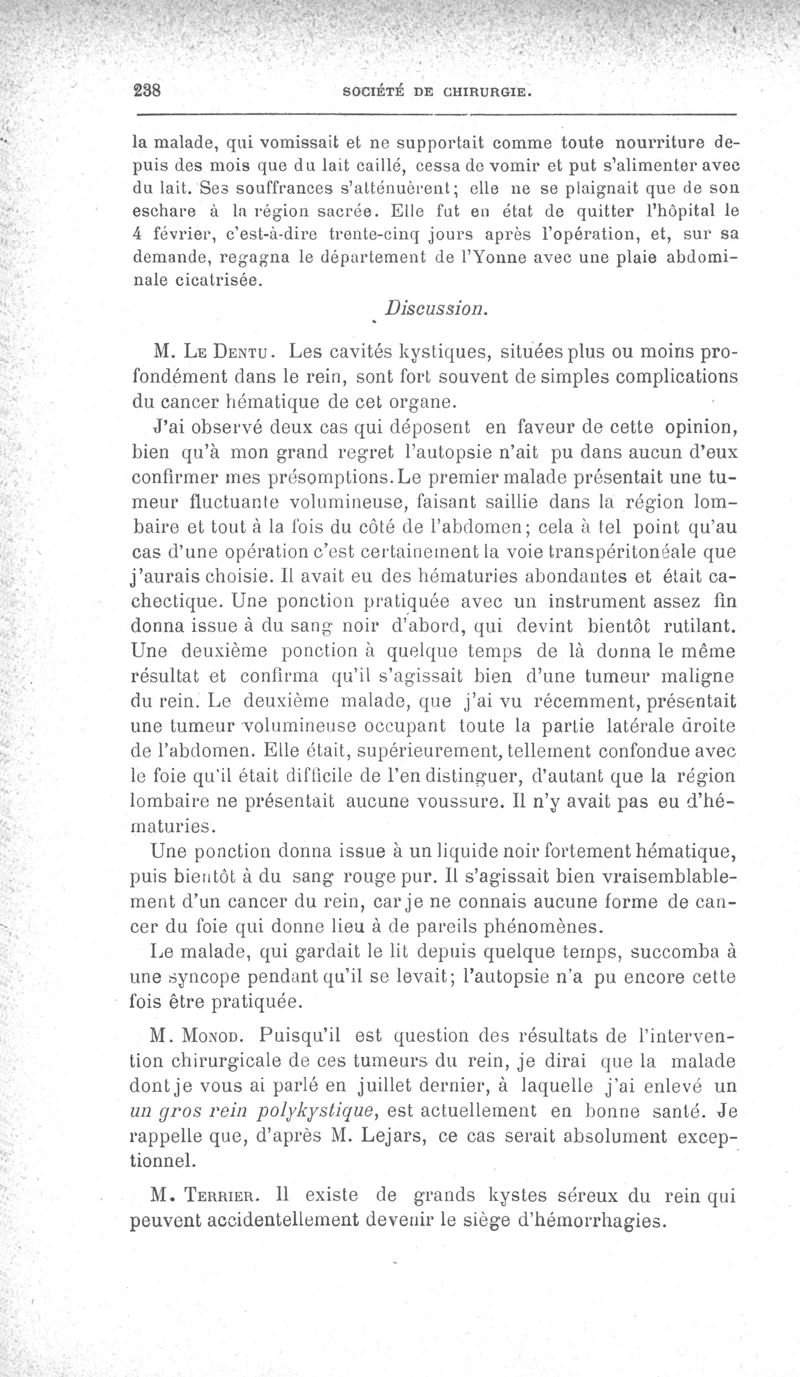 238 SOCIÉTÉ DE CHIRURGIE.

la malade, qui vomissait et ne supportait comme toute nourriture depuis des mois que du lait caillé, cessa de vomir et put s'alimenter avec du lait. Ses souffrances s'atténuèrent; elle ne se plaignait que de son eschare à la région sacrée. Elle fut en état de quitter l'hôpital le 4 février, c'est-à-dire trente-cinq jours après l'opération, et, sur sa demande, regagna le département de l'Yonne avec une plaie abdominale cicatrisée.

Discussion.

M. Le Dentu. Les cavités kystiques, situées plus ou moins profondément dans le rein, sont fort souvent de simples complications du cancer hématique de cet organe.

J'ai observé deux cas qui déposent en faveur de cette opinion, bien qu'à mon grand regret l'autopsie n'ait pu dans aucun d'eux confirmer mes présomptions. Le premier malade présentait une tumeur fluctuante volumineuse, faisant saillie dans la région lombaire et tout à la fois du côté de l'abdomen; cela à tel point qu'au cas d'une opération c'est certainement la voie transpéritonéale que j'aurais choisie. Il avait eu des hématuries abondantes et était cachectique. Une ponction pratiquée avec un instrument assez fin donna issue à du sang noir d'abord, qui devint bientôt rutilant. Une deuxième ponction à quelque temps de là donna le même résultat et confirma qu'il s'agissait bien d'une tumeur maligne du rein. Le deuxième malade, que j'ai vu récemment, présentait une tumeur volumineuse occupant toute la partie latérale droite de l'abdomen. Elle était, supérieurement, tellement confondue avec le foie qu'il était difficile de l'en distinguer, d'autant que la région lombaire ne présentait aucune voussure. Il n'y avait pas eu d'hématuries.

Une ponction donna issue à un liquide noir fortement hématique, puis bientôt à du sang rouge pur. Il s'agissait bien vraisemblablement d'un cancer du rein, car je ne connais aucune forme de cancer du foie qui donne lieu à de pareils phénomènes.

Le malade, qui gardait le lit depuis quelque temps, succomba à une syncope pendant qu'il se levait; l'autopsie n'a pu encore cette fois être pratiquée.

M. Monod. Puisqu'il est question des résultats de l'intervention chirurgicale de ces tumeurs du rein, je dirai que la malade dont je vous ai parlé en juillet dernier, à laquelle j'ai enlevé un un gros rein polykystique, est actuellement en bonne santé. Je rappelle que, d'après M. Lejars, ce cas serait absolument exceptionnel.

M. Terrier. Il existe de grands kystes séreux du rein qui peuvent accidentellement devenir le siège d'hémorrhagies.